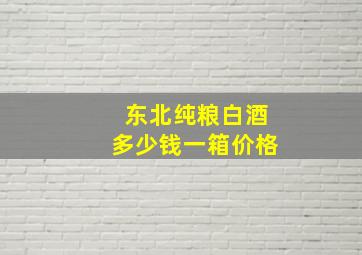 东北纯粮白酒
多少钱一箱价格